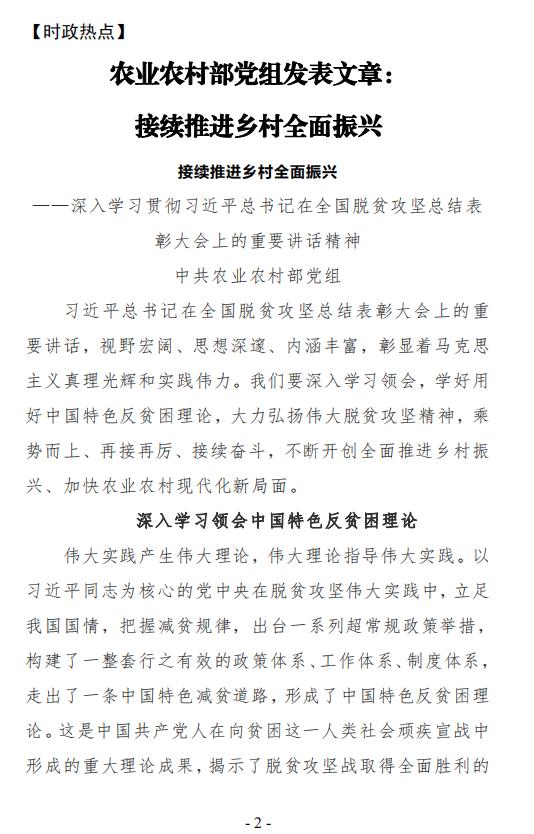 【时政热点】

农业农村部党组发表文章：
接续推进乡村全面振兴

接续推进乡村全面振兴
——深入学习贯彻习近平总书记在全国脱贫攻坚总结表彰大会上的重要讲话精神
中共农业农村部党组

习近平总书记在全国脱贫攻坚总结表彰大会上的重要讲话，视野宏阔、思想深邃、内涵丰富，彰显着马克思主义真理光辉和实践伟力。我们要深入学习领会，学好用好中国特色反贫困理论，大力弘扬伟大脱贫攻坚精神，乘势而上、再接再厉、接续奋斗，不断开创全面推进乡村振兴、加快农业农村现代化新局面。

深入学习领会中国特色反贫困理论

伟大实践产生伟大理论，伟大理论指导伟大实践。以习近平同志为核心的党中央在脱贫攻坚伟大实践中，立足我国国情，把握减贫规律，出台一系列超常规政策举措，构建了一整套行之有效的政策体系、工作体系、制度体系，走出了一条中国特色减贫道路，形成了中国特色反贫困理论。这是中国共产党人在向贫困这一人类社会顽疾宣战中形成的重大理论成果，揭示了脱贫攻坚战取得全面胜利的

- 2 -